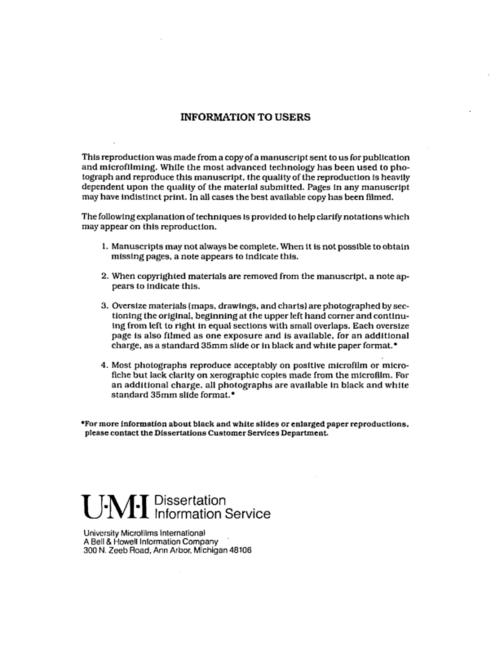 INFORMATION TO USERS

This reproduction was made from a copy of a manuscript sent to us for publication and microfilming. While the most advanced technology has been used to photograph and reproduce this manuscript, the quality of the reproduction is heavily dependent upon the quality of the material submitted. Pages in any manuscript may have indistinct print. In all cases the best available copy has been filmed.

The following explanation of techniques is provided to help clarify notations which may appear on this reproduction.

1. Manuscripts may not always be complete. When it is not possible to obtain missing pages, a note appears to indicate this.

2. When copyrighted materials are removed from the manuscript, a note appears to indicate this.

3. Oversize materials (maps, drawings, and charts) are photographed by sectioning the original, beginning at the upper left hand corner and continuing from left to right in equal sections with small overlaps. Each oversize page is also filmed as one exposure and is available, for an additional charge, as a standard 35mm slide or in black and white paper format.*

4. Most photographs reproduce acceptably on positive microfilm or microfiche but lack clarity on xerographic copies made from the microfilm. For an additional charge, all photographs are available in black and white standard 35mm slide format.*

*For more information about black and white slides or enlarged paper reproductions, please contact the Dissertations Customer Services Department.

U·M·I Dissertation Information Service

University Microfilms International
A Bell & Howell Information Company
300 N. Zeeb Road, Ann Arbor, Michigan 48106